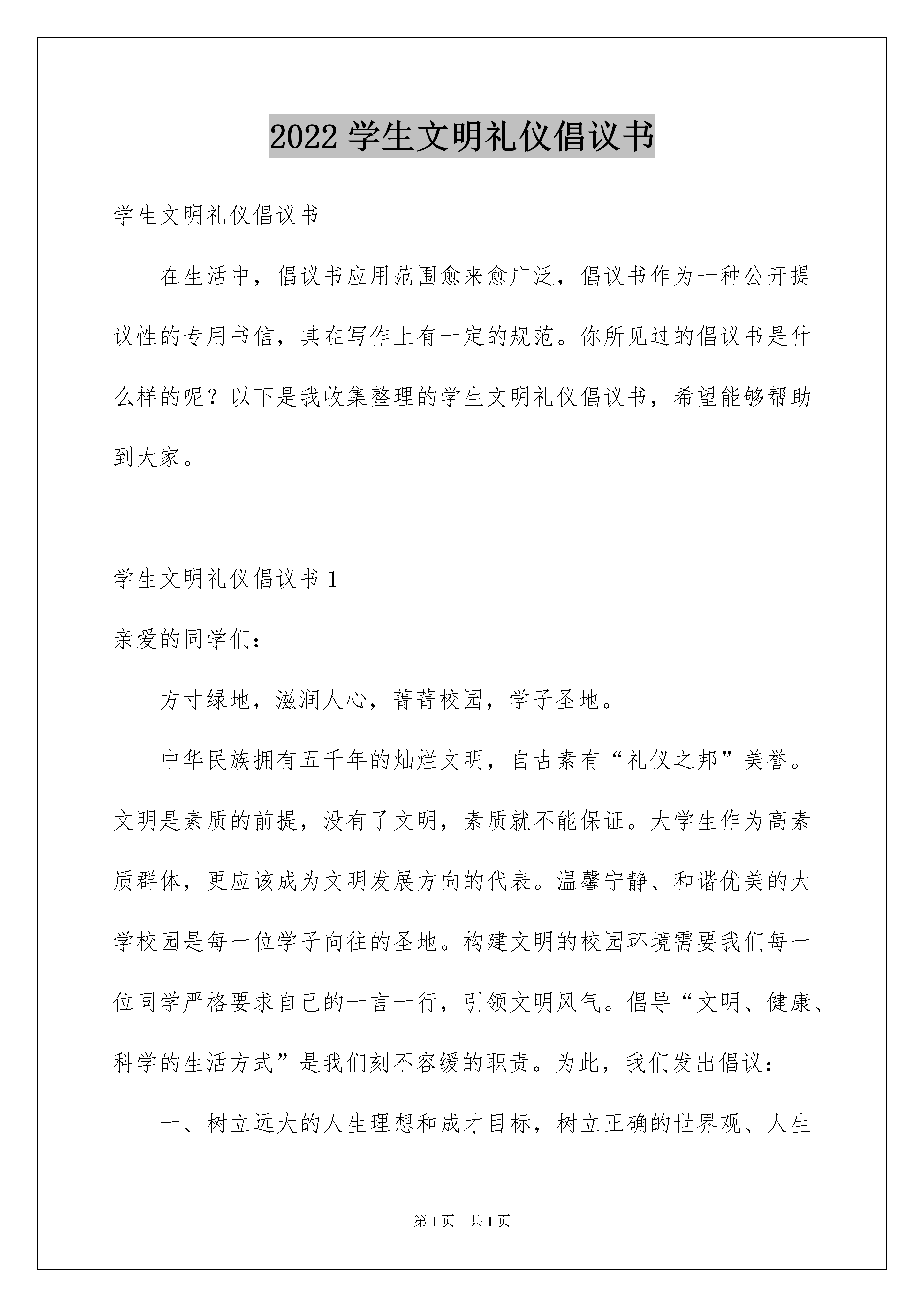 2022 学生文明礼仪倡议书

学生文明礼仪倡议书

在生活中，倡议书应用范围愈来愈广泛，倡议书作为一种公开提议性的专用书信，其在写作上有一定的规范。你所见过的倡议书是什么样的呢？以下是我收集整理的学生文明礼仪倡议书，希望能够帮助到大家。

学生文明礼仪倡议书 1

亲爱的同学们：

方寸绿地，滋润人心，菁菁校园，学子圣地。

中华民族拥有五千年的灿烂文明，自古素有“礼仪之邦”美誉。文明是素质的前提，没有了文明，素质就不能保证。大学生作为高素质群体，更应该成为文明发展方向的代表。温馨宁静、和谐优美的大学校园是每一位学子向往的圣地。构建文明的校园环境需要我们每一位同学严格要求自己的一言一行，引领文明风气。倡导“文明、健康、科学的生活方式”是我们刻不容缓的职责。为此，我们发出倡议：

一、树立远大的人生理想和成才目标，树立正确的世界观、人生

第 1 页　共 1 页